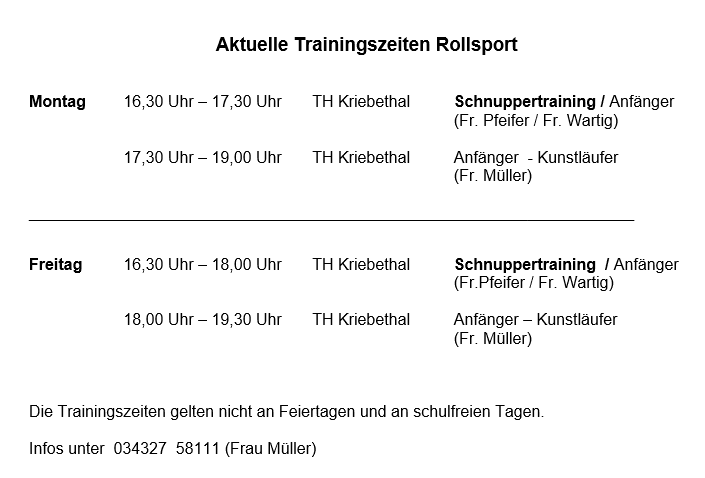 Aktuelle Trainingszeiten Rollsport

Montag 16,30 Uhr – 17,30 Uhr TH Kriebethal Schnuppertraining / Anfänger
(Fr. Pfeifer / Fr. Wartig)

17,30 Uhr – 19,00 Uhr TH Kriebethal Anfänger - Kunstläufer
(Fr. Müller)

Freitag 16,30 Uhr – 18,00 Uhr TH Kriebethal Schnuppertraining / Anfänger
(Fr.Pfeifer / Fr. Wartig)

18,00 Uhr – 19,30 Uhr TH Kriebethal Anfänger – Kunstläufer
(Fr. Müller)

Die Trainingszeiten gelten nicht an Feiertagen und an schulfreien Tagen.

Infos unter 034327 58111 (Frau Müller)